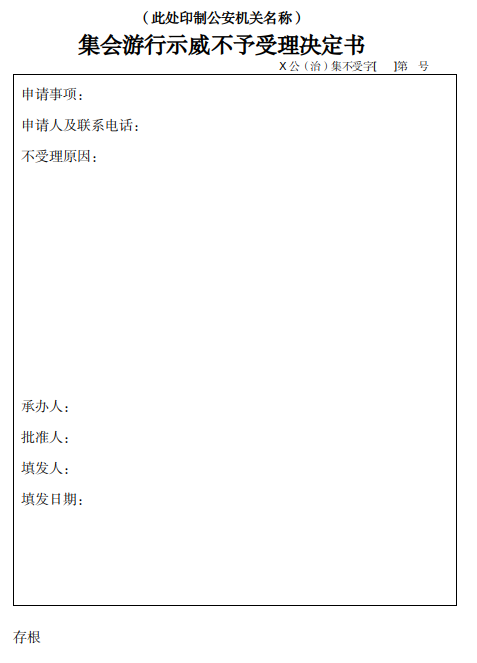 （此处印制公安机关名称）

集会游行示威不予受理决定书

X公（治）集不受字[ ]第 号

申请事项：

申请人及联系电话：

不受理原因：

承办人：

批准人：

填发人：

填发日期：

存根